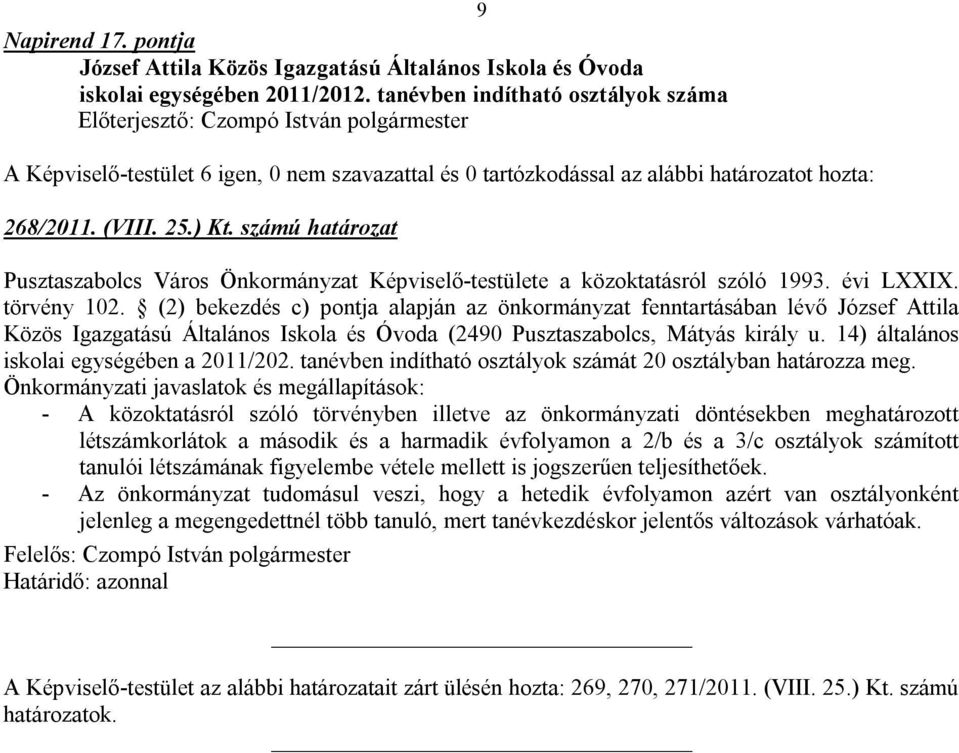 9

Napirend 17. pontja
József Attila Közös Igazgatású Általános Iskola és Óvoda iskolai egységében 2011/2012. tanévben indítható osztályok száma
Előterjesztő: Czompó István polgármester

A Képviselő-testület 6 igen, 0 nem szavazattal és 0 tartózkodással az alábbi határozatot hozta:

268/2011. (VIII. 25.) Kt. számú határozat

Pusztaszabolcs Város Önkormányzat Képviselő-testülete a közoktatásról szóló 1993. évi LXXIX. törvény 102. § (2) bekezdés c) pontja alapján az önkormányzat fenntartásában lévő József Attila Közös Igazgatású Általános Iskola és Óvoda (2490 Pusztaszabolcs, Mátyás király u. 14) általános iskolai egységében a 2011/202. tanévben indítható osztályok számát 20 osztályban határozza meg.
Önkormányzati javaslatok és megállapítások:
- A közoktatásról szóló törvényben illetve az önkormányzati döntésekben meghatározott létszámkorlátok a második és a harmadik évfolyamon a 2/b és a 3/c osztályok számított tanulói létszámának figyelembe vétele mellett is jogszerűen teljesíthetőek.
- Az önkormányzat tudomásul veszi, hogy a hetedik évfolyamon azért van osztályonként jelenleg a megengedettnél több tanuló, mert tanévkezdéskor jelentős változások várhatóak.
Felelős: Czompó István polgármester
Határidő: azonnal

A Képviselő-testület az alábbi határozatait zárt ülésén hozta: 269, 270, 271/2011. (VIII. 25.) Kt. számú határozatok.